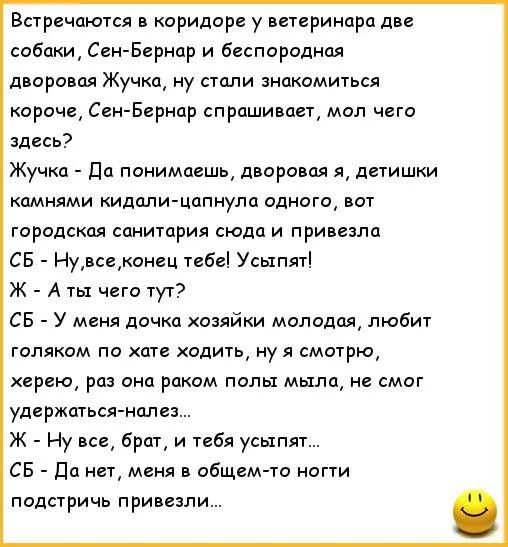 Встречаются в коридоре у ветеринара две собаки, Сен-Бернар и беспородная дворовая Жучка, ну стали знакомиться короче, Сен-Бернар спрашивает, мол чего здесь?
Жучка - Да понимаешь, дворовая я, детишки камнями кидали-цапнула одного, вот городская санитария сюда и привезла
СБ - Ну,все,конец тебе! Усыпят!
Ж - А ты чего тут?
СБ - У меня дочка хозяйки молодая, любит голяком по хате ходить, ну я смотрю, херею, раз она раком полы мыла, не смог удержаться-налез...
Ж - Ну все, брат, и тебя усыпят...
СБ - Да нет, меня в общем-то ногти подстричь привезли...